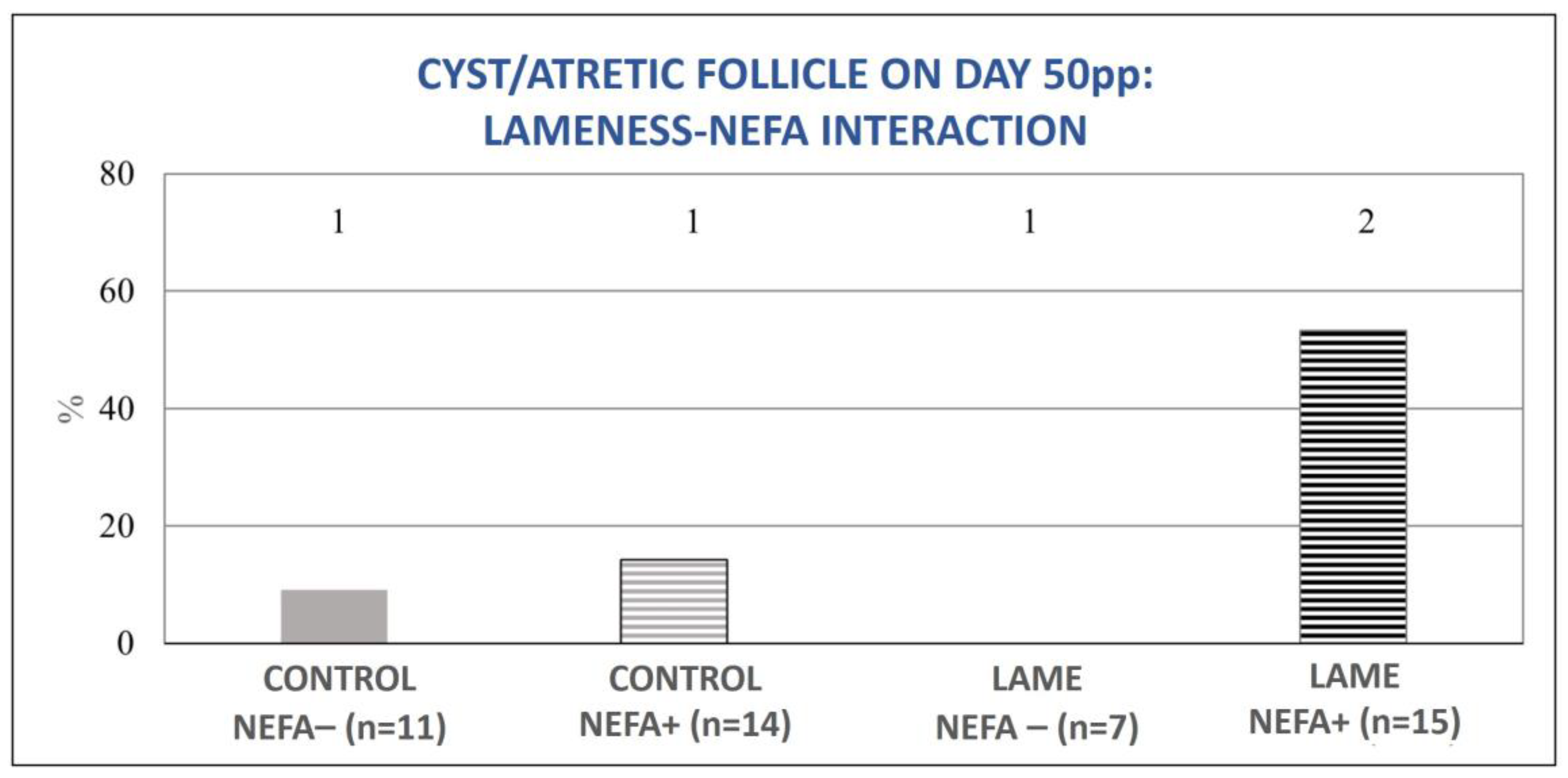 CYST/ATRETIC FOLLICLE ON DAY 50pp:
LAMENESS-NEFA INTERACTION

80
60
40
20
0

%

1
1
1
2

CONTROL NEFA– (n=11)
CONTROL NEFA+ (n=14)
LAME NEFA – (n=7)
LAME NEFA+ (n=15)